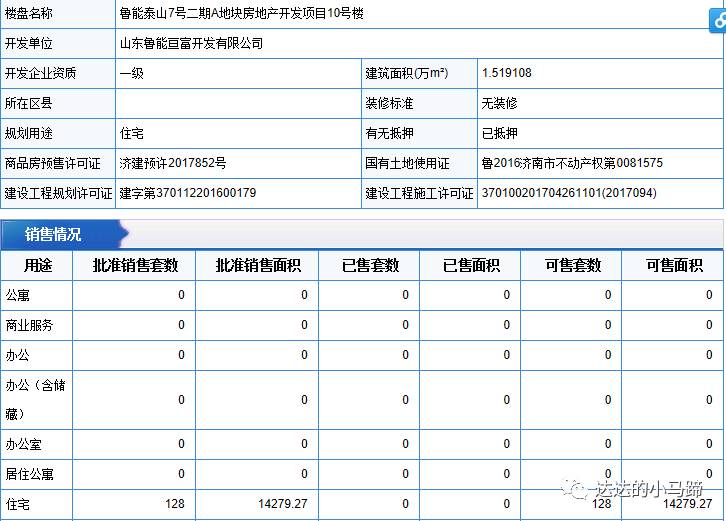 | 楼盘名称 | 鲁能泰山7号二期A地块房地产开发项目10号楼 | | |
|---|---|---|---|
| 开发单位 | 山东鲁能亘富开发有限公司 | | |
| 开发企业资质 | 一级 | 建筑面积(万m²) | 1.519108 |
| 所在区县 | | 装修标准 | 无装修 |
| 规划用途 | 住宅 | 有无抵押 | 已抵押 |
| 商品房预售许可证 | 济建预许2017852号 | 国有土地使用证 | 鲁2016济南市不动产权第0081575 |
| 建设工程规划许可证 | 建字第370112201600179 | 建设工程施工许可证 | 370100201704261101(2017094) |

销售情况

| 用途 | 批准销售套数 | 批准销售面积 | 已售套数 | 已售面积 | 可售套数 | 可售面积 |
|---|---|---|---|---|---|---|
| 公寓 | 0 | 0 | 0 | 0 | 0 | 0 |
| 商业服务 | 0 | 0 | 0 | 0 | 0 | 0 |
| 办公 | 0 | 0 | 0 | 0 | 0 | 0 |
| 办公（含储藏） | 0 | 0 | 0 | 0 | 0 | 0 |
| 办公室 | 0 | 0 | 0 | 0 | 0 | 0 |
| 居住公寓 | 0 | 0 | 0 | 0 | 0 | 0 |
| 住宅 | 128 | 14279.27 | 0 | 0 | 128 | 14279.27 |

达达的小马蹄